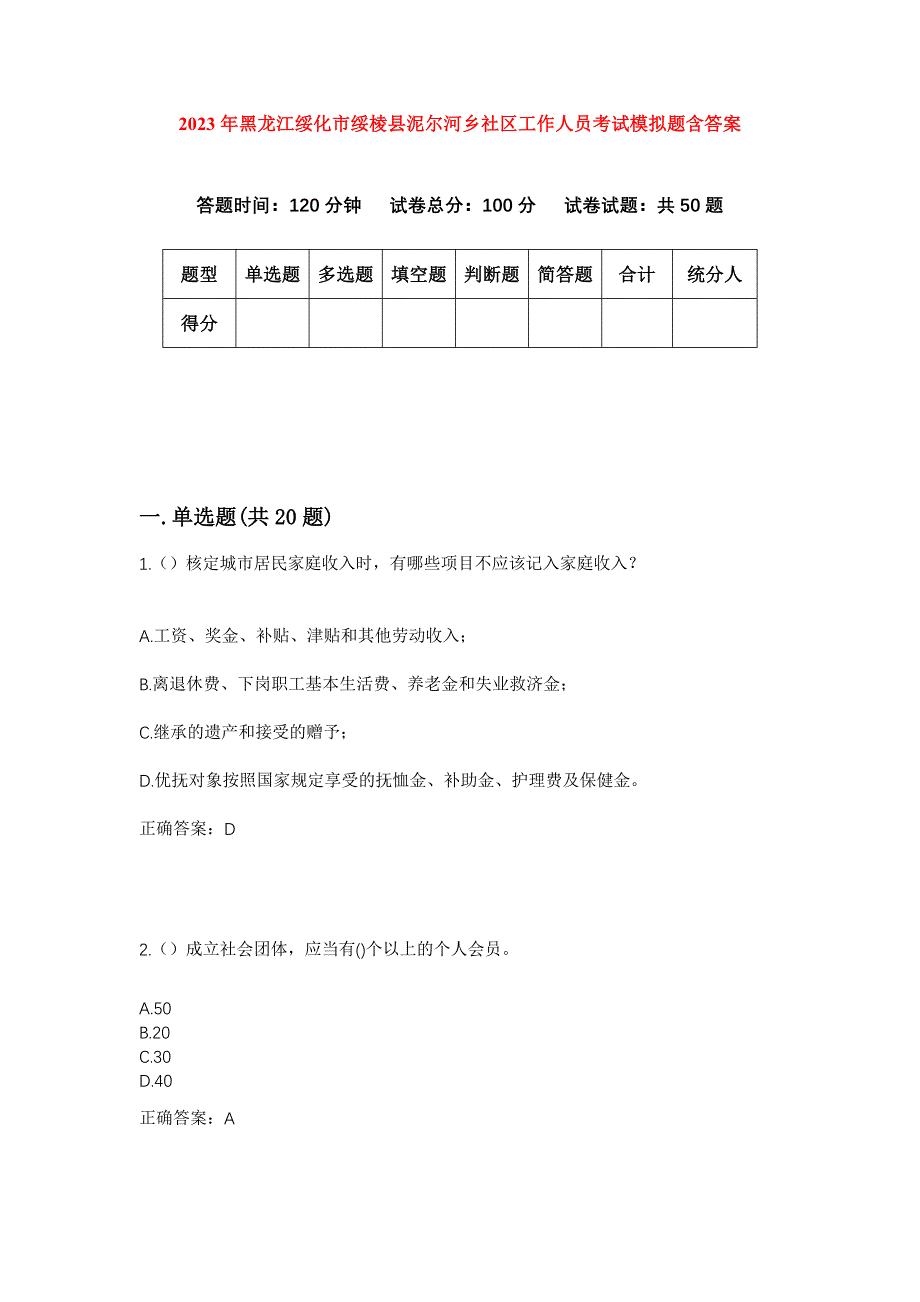 2023年黑龙江绥化市绥棱县泥尔河乡社区工作人员考试模拟题含答案

答题时间：120分钟　试卷总分：100分　试卷试题：共50题

| 题型 | 单选题 | 多选题 | 填空题 | 判断题 | 简答题 | 合计 | 统分人 |
|---|---|---|---|---|---|---|---|
| 得分 | | | | | | | |

一.单选题(共20题)

1.（）核定城市居民家庭收入时，有哪些项目不应该记入家庭收入？

A.工资、奖金、补贴、津贴和其他劳动收入；

B.离退休费、下岗职工基本生活费、养老金和失业救济金；

C.继承的遗产和接受的赠予；

D.优抚对象按照国家规定享受的抚恤金、补助金、护理费及保健金。

正确答案：D

2.（）成立社会团体，应当有()个以上的个人会员。

A.50
B.20
C.30
D.40

正确答案：A